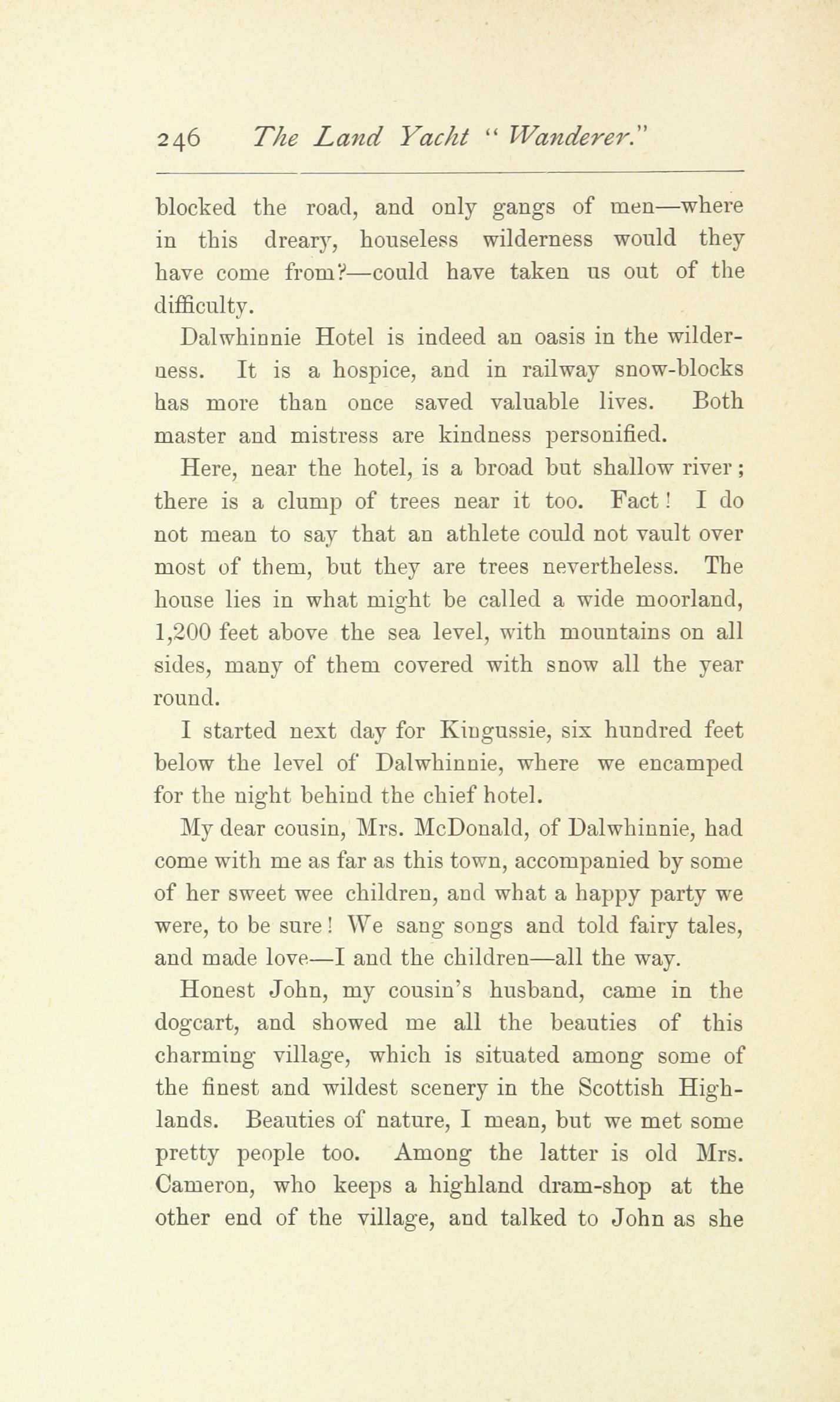 246 The Land Yacht "Wanderer."

blocked the road, and only gangs of men—where in this dreary, houseless wilderness would they have come from?—could have taken us out of the difficulty.

Dalwhinnie Hotel is indeed an oasis in the wilderness. It is a hospice, and in railway snow-blocks has more than once saved valuable lives. Both master and mistress are kindness personified.

Here, near the hotel, is a broad but shallow river; there is a clump of trees near it too. Fact! I do not mean to say that an athlete could not vault over most of them, but they are trees nevertheless. The house lies in what might be called a wide moorland, 1,200 feet above the sea level, with mountains on all sides, many of them covered with snow all the year round.

I started next day for Kingussie, six hundred feet below the level of Dalwhinnie, where we encamped for the night behind the chief hotel.

My dear cousin, Mrs. McDonald, of Dalwhinnie, had come with me as far as this town, accompanied by some of her sweet wee children, and what a happy party we were, to be sure! We sang songs and told fairy tales, and made love—I and the children—all the way.

Honest John, my cousin's husband, came in the dogcart, and showed me all the beauties of this charming village, which is situated among some of the finest and wildest scenery in the Scottish Highlands. Beauties of nature, I mean, but we met some pretty people too. Among the latter is old Mrs. Cameron, who keeps a highland dram-shop at the other end of the village, and talked to John as she